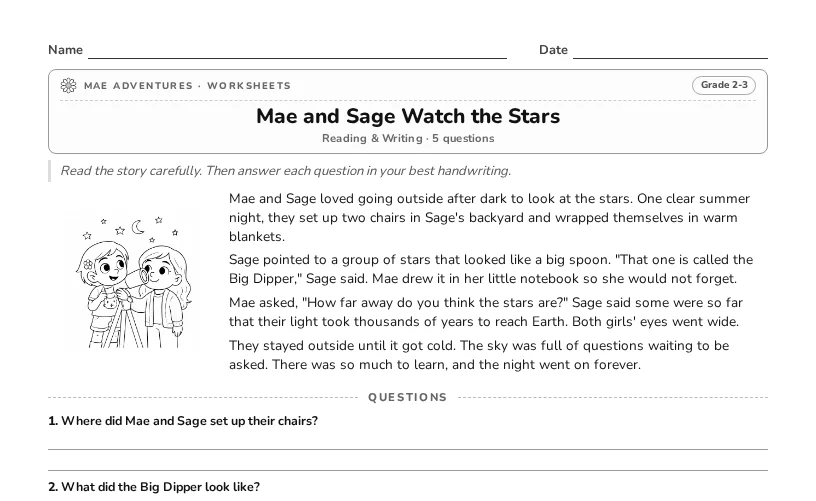 Name

Date

MAE ADVENTURES · WORKSHEETS

Grade 2-3

Mae and Sage Watch the Stars

Reading & Writing · 5 questions

Read the story carefully. Then answer each question in your best handwriting.

Mae and Sage loved going outside after dark to look at the stars. One clear summer night, they set up two chairs in Sage's backyard and wrapped themselves in warm blankets.

Sage pointed to a group of stars that looked like a big spoon. "That one is called the Big Dipper," Sage said. Mae drew it in her little notebook so she would not forget.

Mae asked, "How far away do you think the stars are?" Sage said some were so far that their light took thousands of years to reach Earth. Both girls' eyes went wide.

They stayed outside until it got cold. The sky was full of questions waiting to be asked. There was so much to learn, and the night went on forever.

QUESTIONS

1. Where did Mae and Sage set up their chairs?

2. What did the Big Dipper look like?